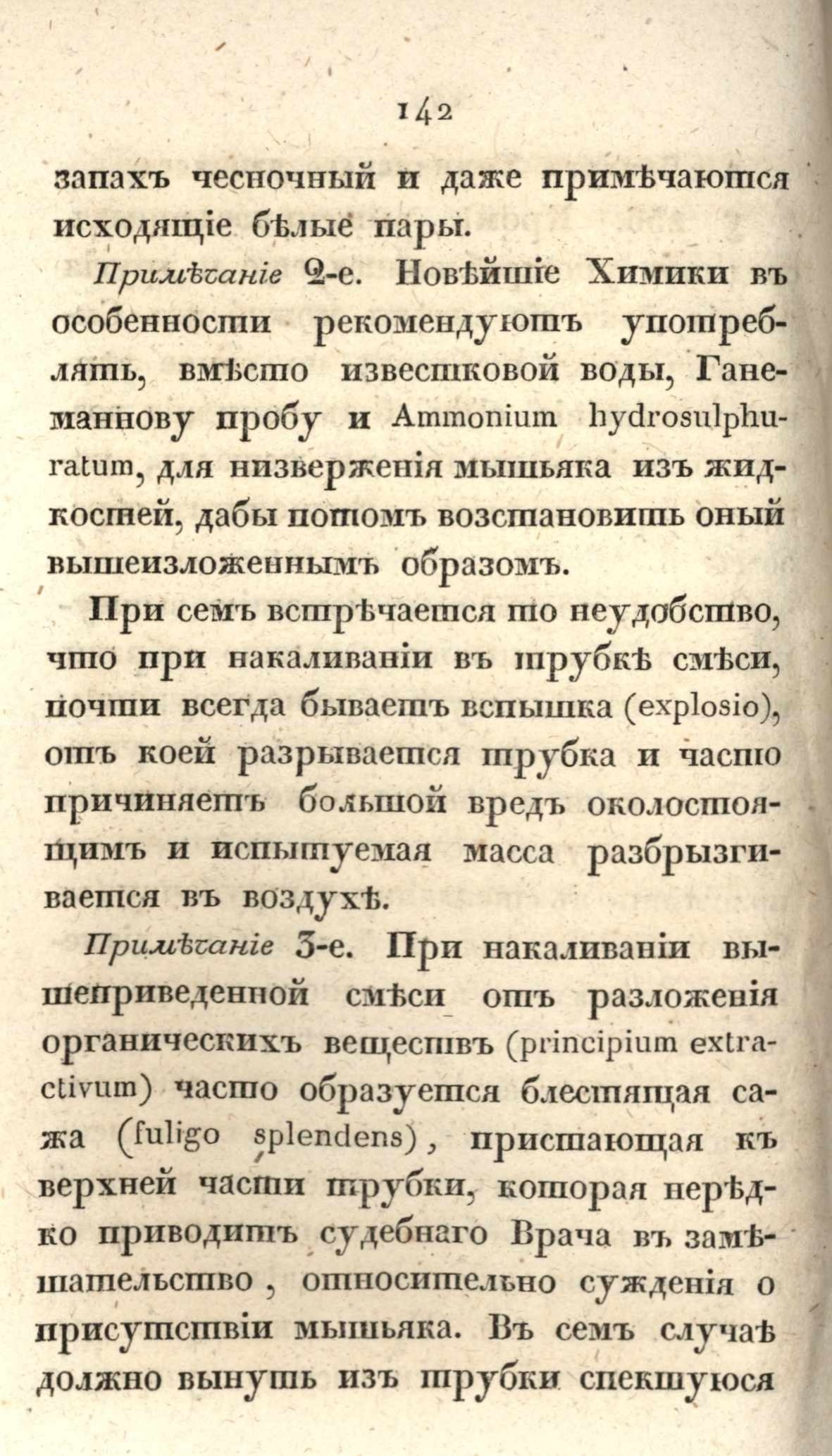 142

запахъ чесночный и даже примѣчаются исходящіе бѣлые пары.

Примѣчаніе 2-е. Новѣйшіе Химики въ особенности рекомендуютъ употреблять, вмѣсто известковой воды, Ганеманнову пробу и Ammonium hydrosulphuratum, для низверженія мышьяка изъ жидкостей, дабы потомъ возстановить оный вышеизложеннымъ образомъ.

При семъ встрѣчается то неудобство, что при накаливаніи въ трубкѣ смѣси, почти всегда бываетъ вспышка (explosio), отъ коей разрывается трубка и часто причиняетъ большой вредъ околостоящимъ и испытуемая масса разбрызгивается въ воздухѣ.

Примѣчаніе 3-е. При накаливаніи вышеприведенной смѣси отъ разложенія органическихъ веществъ (principium extractivum) часто образуется блестящая сажа (fuligo splendens), пристающая къ верхней части трубки, которая нерѣдко приводитъ судебнаго Врача въ замѣшательство, относительно сужденія о присутствіи мышьяка. Въ семъ случаѣ должно вынуть изъ трубки спекшуюся